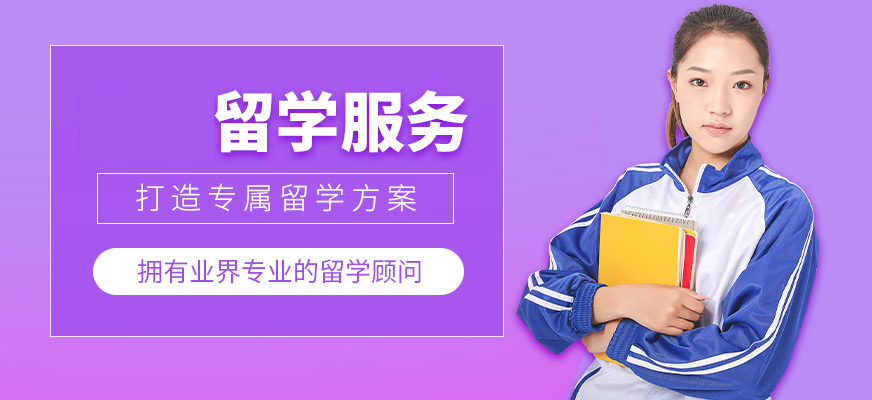 留学服务

打造专属留学方案

拥有业界专业的留学顾问